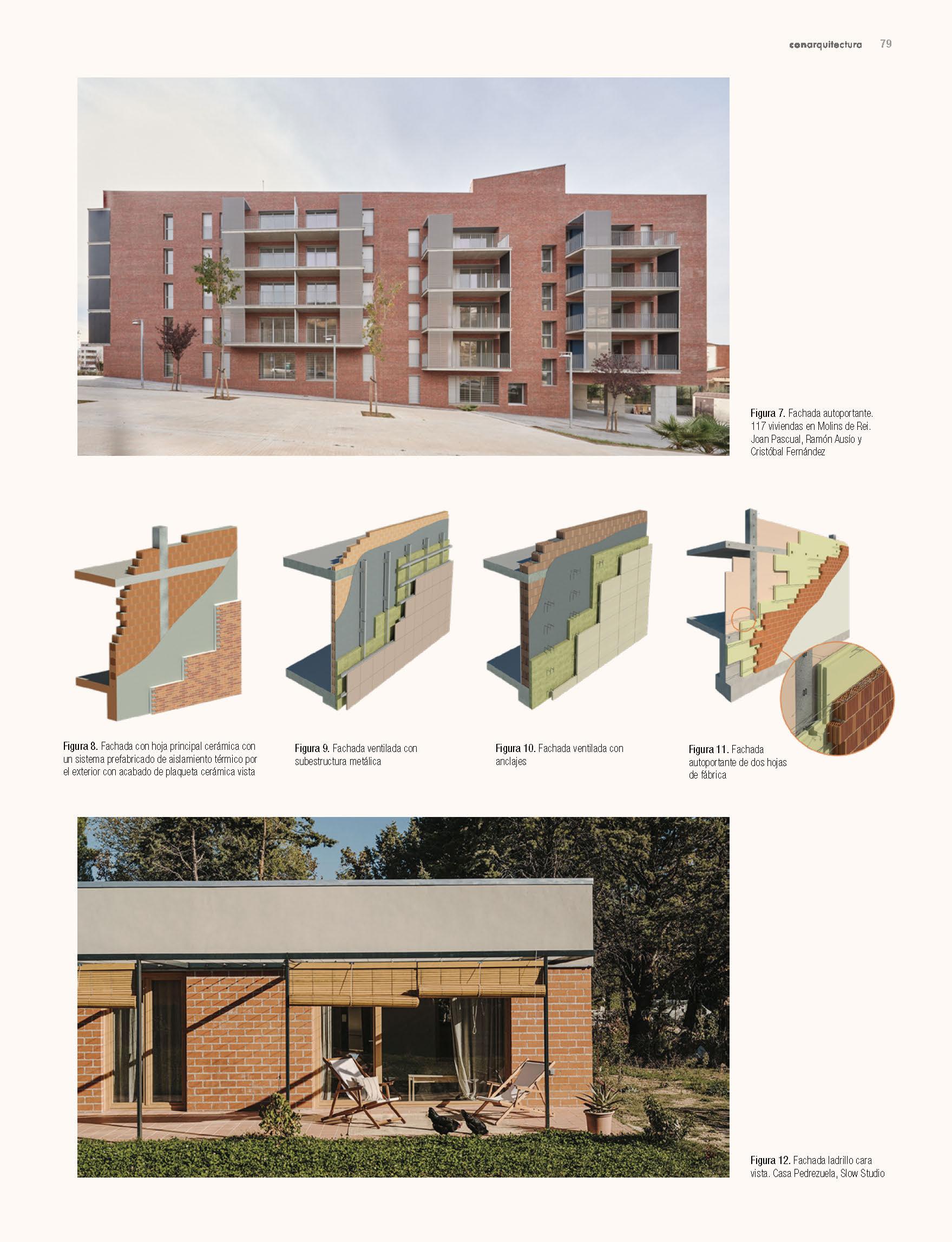 conarquitectura 79

Figura 7. Fachada autoportante. 117 viviendas en Molins de Rei. Joan Pascual, Ramón Ausío y Cristóbal Fernández

Figura 8. Fachada con hoja principal cerámica con un sistema prefabricado de aislamiento térmico por el exterior con acabado de plaqueta cerámica vista

Figura 9. Fachada ventilada con subestructura metálica

Figura 10. Fachada ventilada con anclajes

Figura 11. Fachada autoportante de dos hojas de fábrica

Figura 12. Fachada ladrillo cara vista. Casa Pedrezuela, Slow Studio